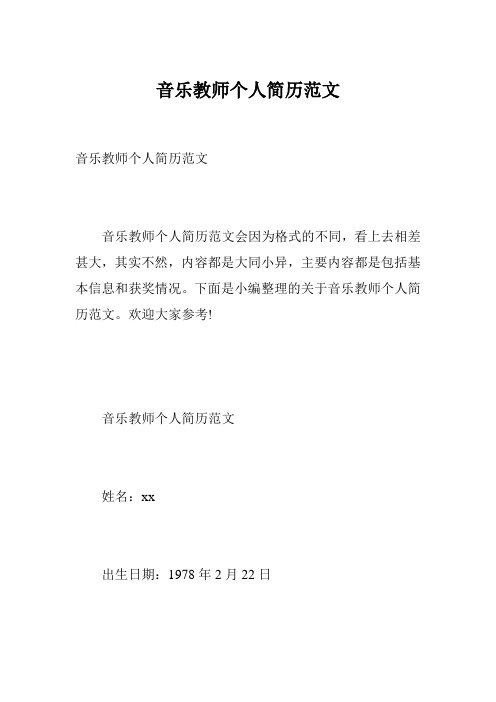 音乐教师个人简历范文

音乐教师个人简历范文

音乐教师个人简历范文会因为格式的不同，看上去相差甚大，其实不然，内容都是大同小异，主要内容都是包括基本信息和获奖情况。下面是小编整理的关于音乐教师个人简历范文。欢迎大家参考!

音乐教师个人简历范文

姓名：xx

出生日期：1978 年 2 月 22 日